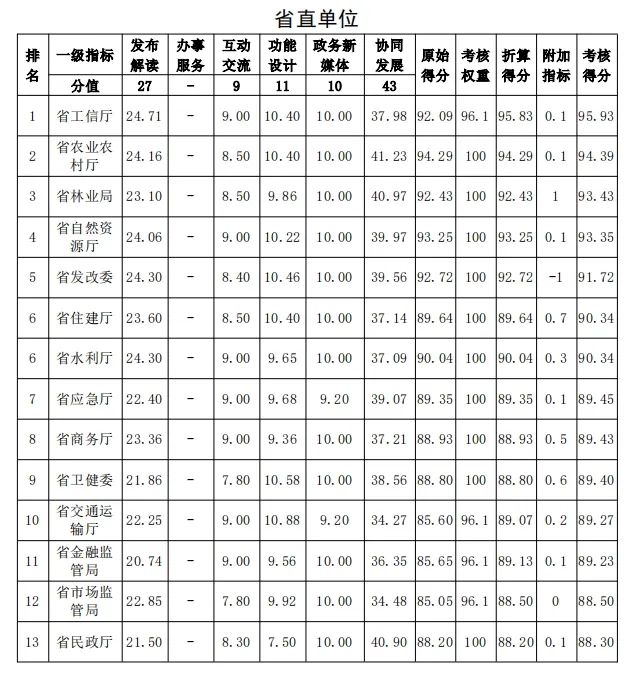 省直单位

| 排名 | 一级指标 | 发布解读 | 办事服务 | 互动交流 | 功能设计 | 政务新媒体 | 协同发展 | 原始得分 | 考核权重 | 折算得分 | 附加指标 | 考核得分 |
|---|---|---|---|---|---|---|---|---|---|---|---|---|
| | 分值 | 27 | - | 9 | 11 | 10 | 43 | | | | | |
| 1 | 省工信厅 | 24.71 | - | 9.00 | 10.40 | 10.00 | 37.98 | 92.09 | 96.1 | 95.83 | 0.1 | 95.93 |
| 2 | 省农业农村厅 | 24.16 | - | 8.50 | 10.40 | 10.00 | 41.23 | 94.29 | 100 | 94.29 | 0.1 | 94.39 |
| 3 | 省林业局 | 23.10 | - | 8.50 | 9.86 | 10.00 | 40.97 | 92.43 | 100 | 92.43 | 1 | 93.43 |
| 4 | 省自然资源厅 | 24.06 | - | 9.00 | 10.22 | 10.00 | 39.97 | 93.25 | 100 | 93.25 | 0.1 | 93.35 |
| 5 | 省发改委 | 24.30 | - | 8.40 | 10.46 | 10.00 | 39.56 | 92.72 | 100 | 92.72 | -1 | 91.72 |
| 6 | 省住建厅 | 23.60 | - | 8.50 | 10.40 | 10.00 | 37.14 | 89.64 | 100 | 89.64 | 0.7 | 90.34 |
| 6 | 省水利厅 | 24.30 | - | 9.00 | 9.65 | 10.00 | 37.09 | 90.04 | 100 | 90.04 | 0.3 | 90.34 |
| 7 | 省应急厅 | 22.40 | - | 9.00 | 9.68 | 9.20 | 39.07 | 89.35 | 100 | 89.35 | 0.1 | 89.45 |
| 8 | 省商务厅 | 23.36 | - | 9.00 | 9.36 | 10.00 | 37.21 | 88.93 | 100 | 88.93 | 0.5 | 89.43 |
| 9 | 省卫健委 | 21.86 | - | 7.80 | 10.58 | 10.00 | 38.56 | 88.80 | 100 | 88.80 | 0.6 | 89.40 |
| 10 | 省交通运输厅 | 22.25 | - | 9.00 | 10.88 | 9.20 | 34.27 | 85.60 | 96.1 | 89.07 | 0.2 | 89.27 |
| 11 | 省金融监管局 | 20.74 | - | 9.00 | 9.56 | 10.00 | 36.35 | 85.65 | 96.1 | 89.13 | 0.1 | 89.23 |
| 12 | 省市场监管局 | 22.85 | - | 7.80 | 9.92 | 10.00 | 34.48 | 85.05 | 96.1 | 88.50 | 0 | 88.50 |
| 13 | 省民政厅 | 21.50 | - | 8.30 | 7.50 | 10.00 | 40.90 | 88.20 | 100 | 88.20 | 0.1 | 88.30 |